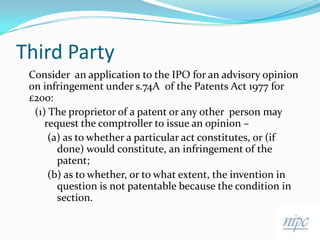 Third Party

Consider an application to the IPO for an advisory opinion on infringement under s.74A of the Patents Act 1977 for £200:

(1) The proprietor of a patent or any other person may request the comptroller to issue an opinion –

(a) as to whether a particular act constitutes, or (if done) would constitute, an infringement of the patent;

(b) as to whether, or to what extent, the invention in question is not patentable because the condition in section.

nipc